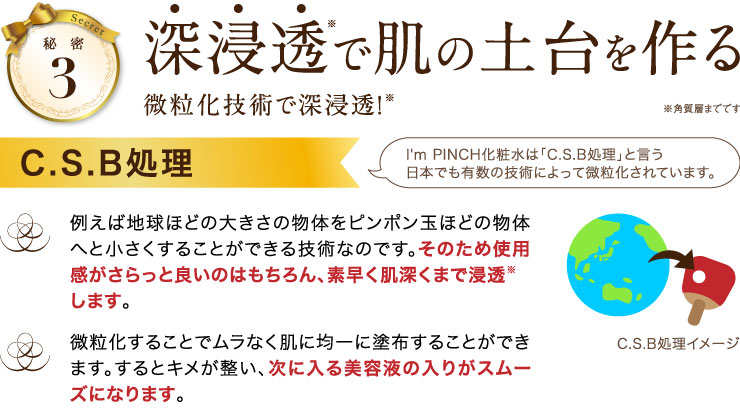 Secret
秘密
3

深浸透※で肌の土台を作る
微粒化技術で深浸透!※

※角質層までです

C.S.B処理

I'm PINCH化粧水は「C.S.B処理」と言う日本でも有数の技術によって微粒化されています。

例えば地球ほどの大きさの物体をピンポン玉ほどの物体へと小さくすることができる技術なのです。そのため使用感がさらっと良いのはもちろん、素早く肌深くまで浸透※します。

微粒化することでムラなく肌に均一に塗布することができます。するとキメが整い、次に入る美容液の入りがスムーズになります。

C.S.B処理イメージ